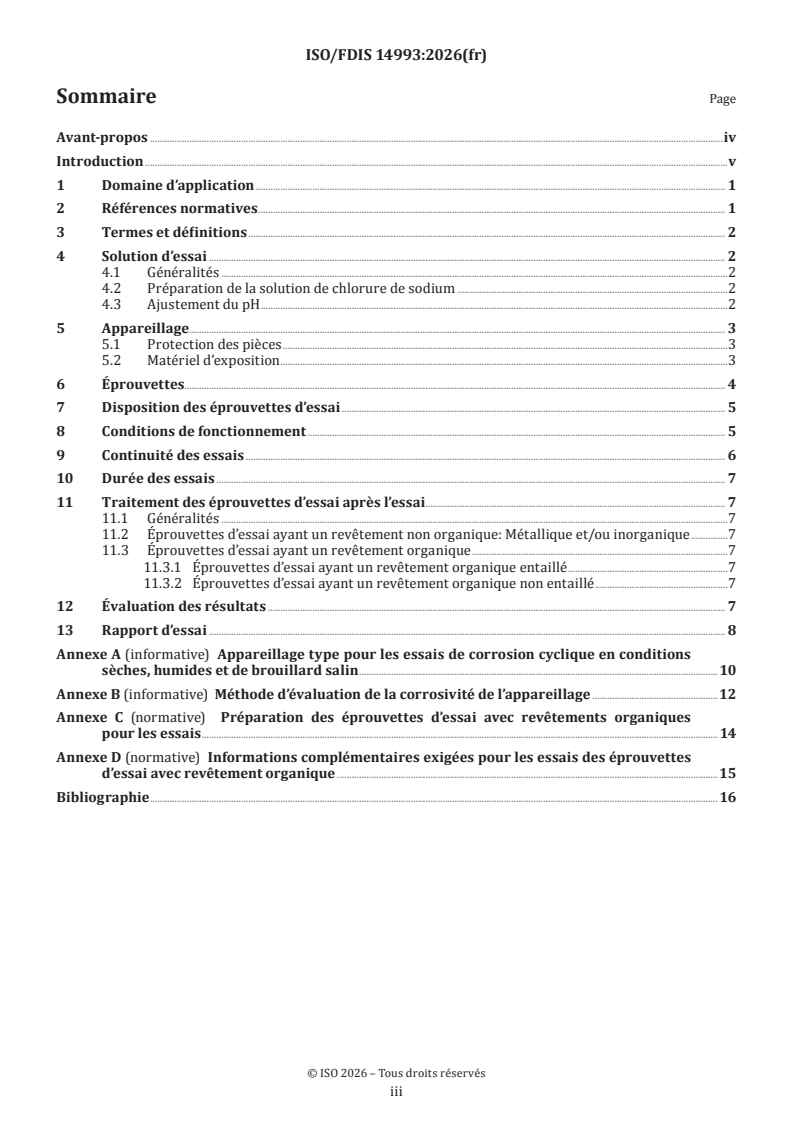 ISO/FDIS 14993:2026(fr)

Sommaire

Page

Avant-propos iv
Introduction v
1 Domaine d'application 1
2 Références normatives 1
3 Termes et définitions 2
4 Solution d'essai 2
4.1 Généralités 2
4.2 Préparation de la solution de chlorure de sodium 2
4.3 Ajustement du pH 2
5 Appareillage 3
5.1 Protection des pièces 3
5.2 Matériel d'exposition 3
6 Éprouvettes 4
7 Disposition des éprouvettes d'essai 5
8 Conditions de fonctionnement 5
9 Continuité des essais 6
10 Durée des essais 7
11 Traitement des éprouvettes d'essai après l'essai 7
11.1 Généralités 7
11.2 Éprouvettes d'essai ayant un revêtement non organique: Métallique et/ou inorganique 7
11.3 Éprouvettes d'essai ayant un revêtement organique 7
11.3.1 Éprouvettes d'essai ayant un revêtement organique entaillé 7
11.3.2 Éprouvettes d'essai ayant un revêtement organique non entaillé 7
12 Évaluation des résultats 7
13 Rapport d'essai 8
Annexe A (informative) Appareillage type pour les essais de corrosion cyclique en conditions sèches, humides et de brouillard salin 10
Annexe B (informative) Méthode d'évaluation de la corrosivité de l'appareillage 12
Annexe C (normative) Préparation des éprouvettes d'essai avec revêtements organiques pour les essais 14
Annexe D (normative) Informations complémentaires exigées pour les essais des éprouvettes d'essai avec revêtement organique 15
Bibliographie 16

© ISO 2026 – Tous droits réservés
iii